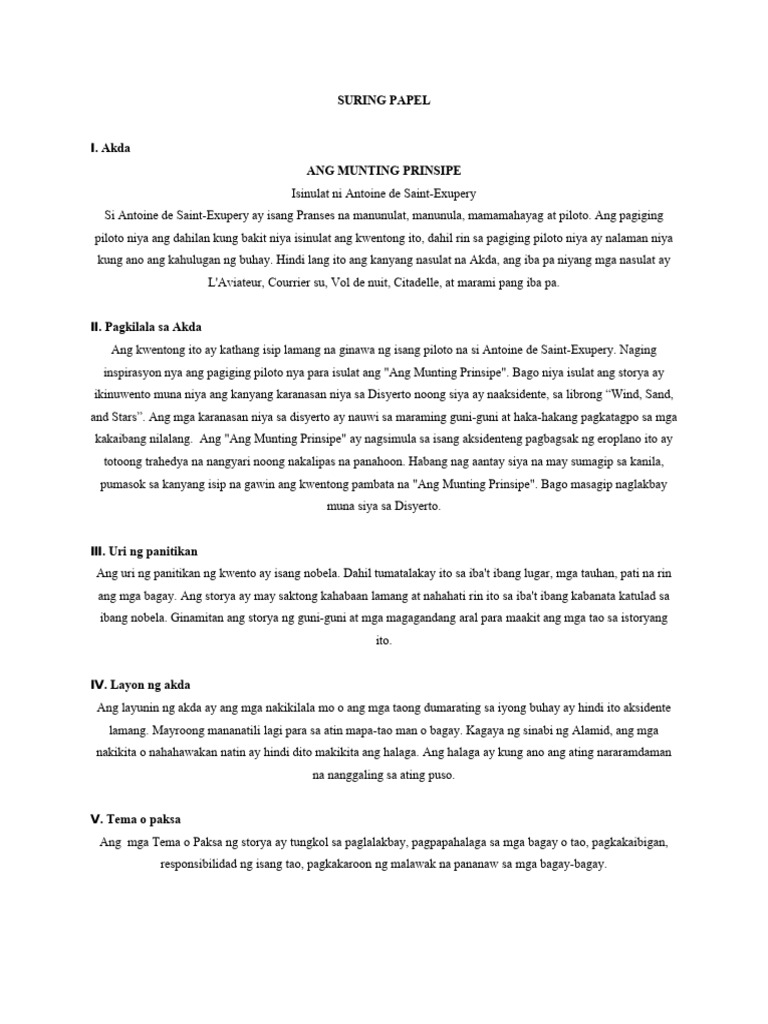 SURING PAPEL

I. Akda

ANG MUNTING PRINSIPE

Isinulat ni Antoine de Saint-Exupery

Si Antoine de Saint-Exupery ay isang Pranses na manunulat, manunula, mamamahayag at piloto. Ang pagiging piloto niya ang dahilan kung bakit niya isinulat ang kwentong ito, dahil rin sa pagiging piloto niya ay nalaman niya kung ano ang kahulugan ng buhay. Hindi lang ito ang kanyang nasulat na Akda, ang iba pa niyang mga nasulat ay L'Aviateur, Courrier su, Vol de nuit, Citadelle, at marami pang iba pa.

II. Pagkilala sa Akda

Ang kwentong ito ay kathang isip lamang na ginawa ng isang piloto na si Antoine de Saint-Exupery. Naging inspirasyon nya ang pagiging piloto nya para isulat ang "Ang Munting Prinsipe". Bago niya isulat ang storya ay ikinuwento muna niya ang kanyang karanasan niya sa Disyerto noong siya ay naaksidente, sa librong “Wind, Sand, and Stars”. Ang mga karanasan niya sa disyerto ay nauwi sa maraming guni-guni at haka-hakang pagkatagpo sa mga kakaibang nilalang. Ang "Ang Munting Prinsipe" ay nagsimula sa isang aksidenteng pagbagsak ng eroplano ito ay totoong trahedya na nangyari noong nakalipas na panahoon. Habang nag aantay siya na may sumagip sa kanila, pumasok sa kanyang isip na gawin ang kwentong pambata na "Ang Munting Prinsipe". Bago masagip naglakbay muna siya sa Disyerto.

III. Uri ng panitikan

Ang uri ng panitikan ng kwento ay isang nobela. Dahil tumatalakay ito sa iba't ibang lugar, mga tauhan, pati na rin ang mga bagay. Ang storya ay may saktong kahabaan lamang at nahahati rin ito sa iba't ibang kabanata katulad sa ibang nobela. Ginamitan ang storya ng guni-guni at mga magagandang aral para maakit ang mga tao sa istoryang ito.

IV. Layon ng akda

Ang layunin ng akda ay ang mga nakikilala mo o ang mga taong dumarating sa iyong buhay ay hindi ito aksidente lamang. Mayroong mananatili lagi para sa atin mapa-tao man o bagay. Kagaya ng sinabi ng Alamid, ang mga nakikita o nahahawakan natin ay hindi dito makikita ang halaga. Ang halaga ay kung ano ang ating nararamdaman na nanggaling sa ating puso.

V. Tema o paksa

Ang mga Tema o Paksa ng storya ay tungkol sa paglalakbay, pagpapahalaga sa mga bagay o tao, pagkakaibigan, responsibilidad ng isang tao, pagkakaroon ng malawak na pananaw sa mga bagay-bagay.